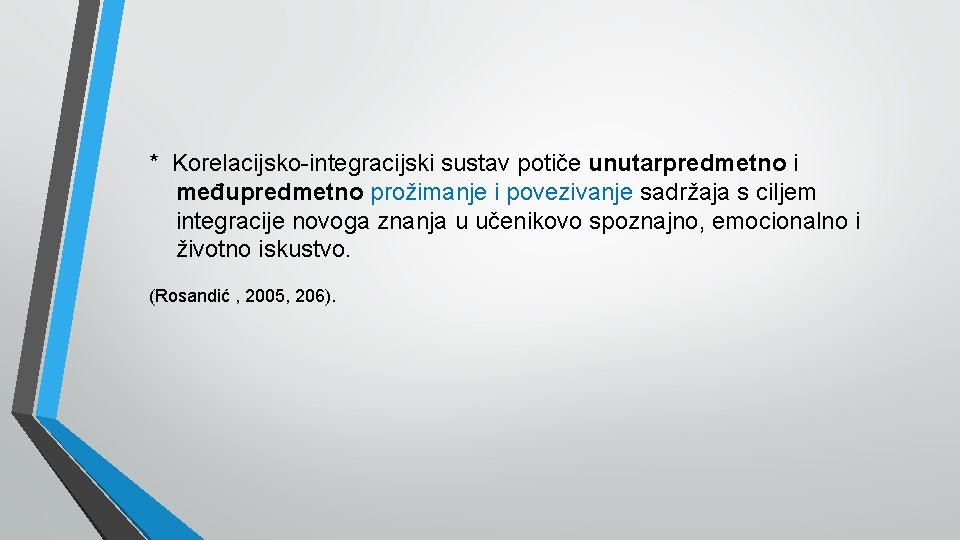 * Korelacijsko-integracijski sustav potiče unutarpredmetno i međupredmetno prožimanje i povezivanje sadržaja s ciljem integracije novoga znanja u učenikovo spoznajno, emocionalno i životno iskustvo.

(Rosandić , 2005, 206).